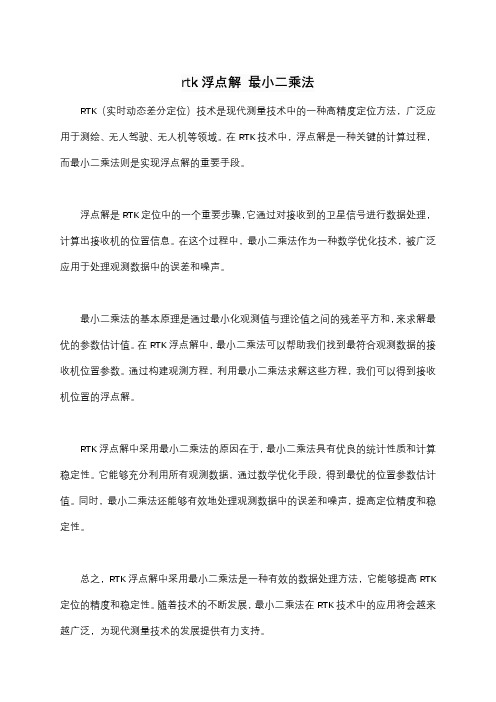 rtk 浮点解 最小二乘法

RTK（实时动态差分定位）技术是现代测量技术中的一种高精度定位方法，广泛应用于测绘、无人驾驶、无人机等领域。在 RTK 技术中，浮点解是一种关键的计算过程，而最小二乘法则是实现浮点解的重要手段。

浮点解是 RTK 定位中的一个重要步骤，它通过对接收到的卫星信号进行数据处理，计算出接收机的位置信息。在这个过程中，最小二乘法作为一种数学优化技术，被广泛应用于处理观测数据中的误差和噪声。

最小二乘法的基本原理是通过最小化观测值与理论值之间的残差平方和，来求解最优的参数估计值。在 RTK 浮点解中，最小二乘法可以帮助我们找到最符合观测数据的接收机位置参数。通过构建观测方程，利用最小二乘法求解这些方程，我们可以得到接收机位置的浮点解。

RTK 浮点解中采用最小二乘法的原因在于，最小二乘法具有优良的统计性质和计算稳定性。它能够充分利用所有观测数据，通过数学优化手段，得到最优的位置参数估计值。同时，最小二乘法还能够有效地处理观测数据中的误差和噪声，提高定位精度和稳定性。

总之，RTK 浮点解中采用最小二乘法是一种有效的数据处理方法，它能够提高 RTK 定位的精度和稳定性。随着技术的不断发展，最小二乘法在 RTK 技术中的应用将会越来越广泛，为现代测量技术的发展提供有力支持。